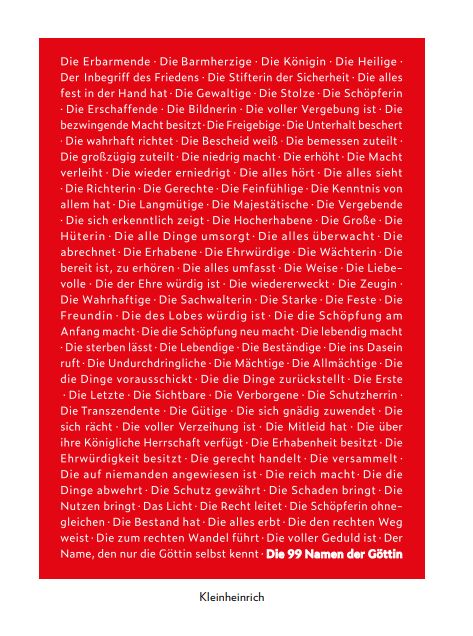 Die Erbarmende · Die Barmherzige · Die Königin · Die Heilige · Der Inbegriff des Friedens · Die Stifterin der Sicherheit · Die alles fest in der Hand hat · Die Gewaltige · Die Stolze · Die Schöpferin · Die Erschaffende · Die Bildnerin · Die voller Vergebung ist · Die bezwingende Macht besitzt · Die Freigebige · Die Unterhalt beschert · Die wahrhaft richtet · Die Bescheid weiß · Die bemessen zuteilt · Die großzügig zuteilt · Die niedrig macht · Die erhöht · Die Macht verleiht · Die wieder erniedrigt · Die alles hört · Die alles sieht · Die Richterin · Die Gerechte · Die Feinfühlige · Die Kenntnis von allem hat · Die Langmütige · Die Majestätische · Die Vergebende · Die sich erkenntlich zeigt · Die Hocherhabene · Die Große · Die Hüterin · Die alle Dinge umsorgt · Die alles überwacht · Die abrechnet · Die Erhabene · Die Ehrwürdige · Die Wächterin · Die bereit ist, zu erhören · Die alles umfasst · Die Weise · Die Liebevolle · Die der Ehre würdig ist · Die wiedererweckt · Die Zeugin · Die Wahrhaftige · Die Sachwalterin · Die Starke · Die Feste · Die Freundin · Die des Lobes würdig ist · Die die Schöpfung am Anfang macht · Die die Schöpfung neu macht · Die lebendig macht · Die sterben lässt · Die Lebendige · Die Beständige · Die ins Dasein ruft · Die Undurchdringliche · Die Mächtige · Die Allmächtige · Die die Dinge vorausschickt · Die die Dinge zurückstellt · Die Erste · Die Letzte · Die Sichtbare · Die Verborgene · Die Schutzherrin · Die Transzendente · Die Gütige · Die sich gnädig zuwendet · Die sich rächt · Die voller Verzeihung ist · Die Mitleid hat · Die über ihre Königliche Herrschaft verfügt · Die Erhabenheit besitzt · Die Ehrwürdigkeit besitzt · Die gerecht handelt · Die versammelt · Die auf niemanden angewiesen ist · Die reich macht · Die die Dinge abwehrt · Die Schutz gewährt · Die Schaden bringt · Die Nutzen bringt · Das Licht · Die Recht leitet · Die Schöpferin ohnegleichen · Die Bestand hat · Die alles erbt · Die den rechten Weg weist · Die zum rechten Wandel führt · Die voller Geduld ist · Der Name, den nur die Göttin selbst kennt · Die 99 Namen der Göttin

Kleinheinrich